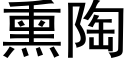 熏陶